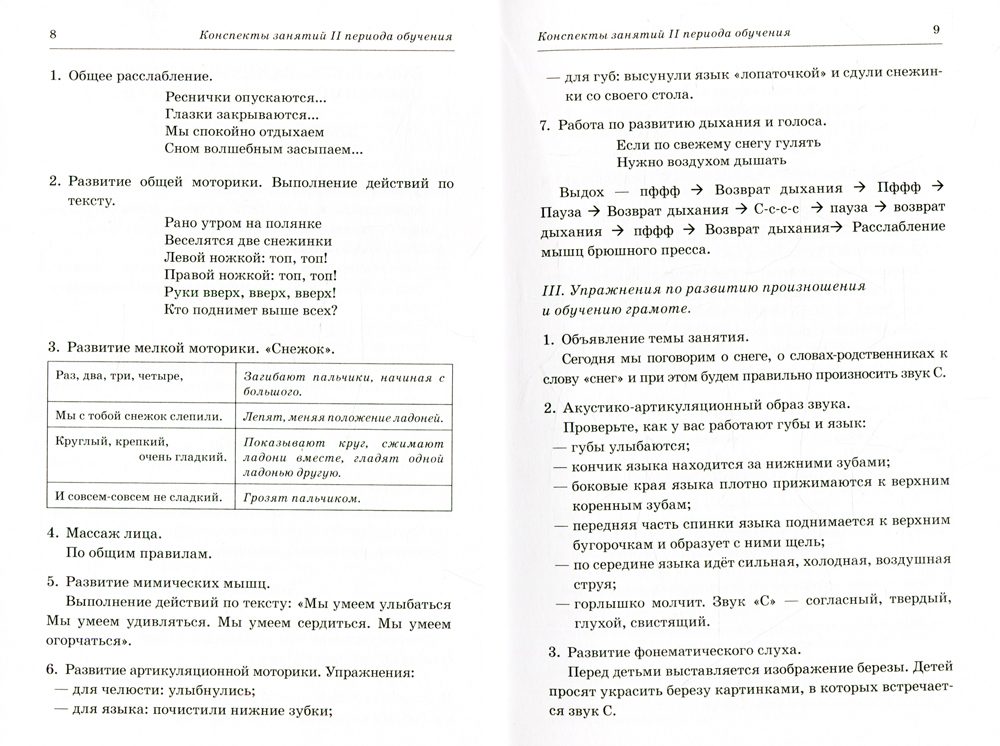 8 Конспекты занятий II периода обучения

1. Общее расслабление.

Реснички опускаются...
Глазки закрываются...
Мы спокойно отдыхаем
Сном волшебным засыпаем...

2. Развитие общей моторики. Выполнение действий по тексту.

Рано утром на полянке
Веселятся две снежинки
Левой ножкой: топ, топ!
Правой ножкой: топ, топ!
Руки вверх, вверх, вверх!
Кто поднимет выше всех?

3. Развитие мелкой моторики. «Снежок».

| Раз, два, три, четыре, | Загибают пальчики, начиная с большого. |
|---|---|
| Мы с тобой снежок слепили. | Лепят, меняя положение ладоней. |
| Круглый, крепкий, очень гладкий. | Показывают круг, сжимают ладони вместе, гладят одной ладонью другую. |
| И совсем-совсем не сладкий. | Грозят пальчиком. |

4. Массаж лица.
По общим правилам.

5. Развитие мимических мышц.
Выполнение действий по тексту: «Мы умеем улыбаться Мы умеем удивляться. Мы умеем сердиться. Мы умеем огорчаться».

6. Развитие артикуляционной моторики. Упражнения:
— для челюсти: улыбнулись;
— для языка: почистили нижние зубки;

Конспекты занятий II периода обучения 9

— для губ: высунули язык «лопаточкой» и сдули снежинки со своего стола.

7. Работа по развитию дыхания и голоса.

Если по свежему снегу гулять
Нужно воздухом дышать

Выдох — пффф → Возврат дыхания → Пффф → Пауза → Возврат дыхания → С-с-с-с → пауза → возврат дыхания → пффф → Возврат дыхания→ Расслабление мышц брюшного пресса.

III. Упражнения по развитию произношения и обучению грамоте.

1. Объявление темы занятия.
Сегодня мы поговорим о снеге, о словах-родственниках к слову «снег» и при этом будем правильно произносить звук С.

2. Акустико-артикуляционный образ звука.
Проверьте, как у вас работают губы и язык:
— губы улыбаются;
— кончик языка находится за нижними зубами;
— боковые края языка плотно прижимаются к верхним коренным зубам;
— передняя часть спинки языка поднимается к верхним бугорочкам и образует с ними щель;
— по середине языка идёт сильная, холодная, воздушная струя;
— горлышко молчит. Звук «С» — согласный, твердый, глухой, свистящий.

3. Развитие фонематического слуха.
Перед детьми выставляется изображение березы. Детей просят украсить березу картинками, в которых встречается звук С.